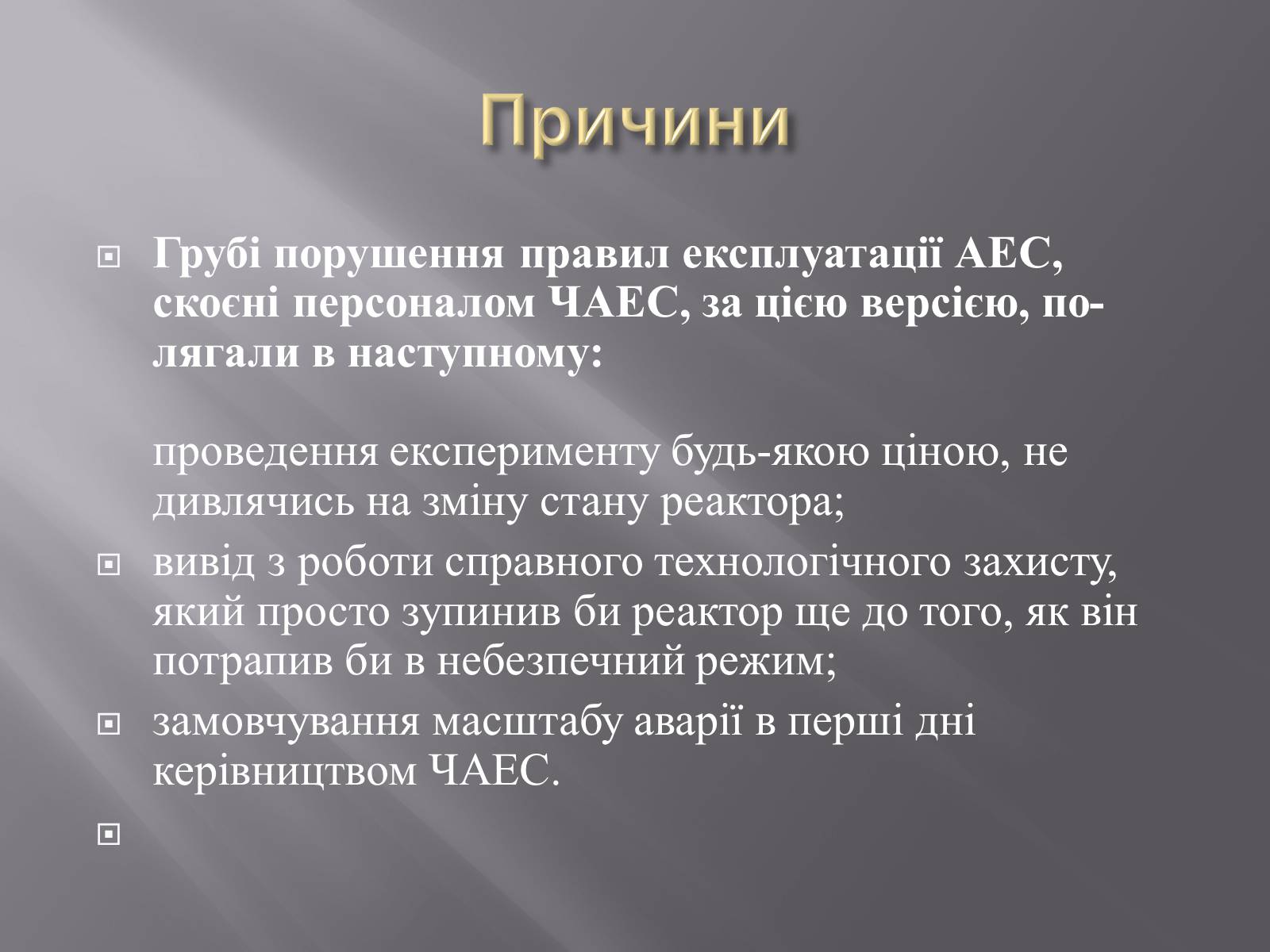 Причини

Грубі порушення правил експлуатації АЕС, скоєні персоналом ЧАЕС, за цією версією, полягали в наступному:

проведення експерименту будь-якою ціною, не дивлячись на зміну стану реактора;

вивід з роботи справного технологічного захисту, який просто зупинив би реактор ще до того, як він потрапив би в небезпечний режим;

замовчування масштабу аварії в перші дні керівництвом ЧАЕС.